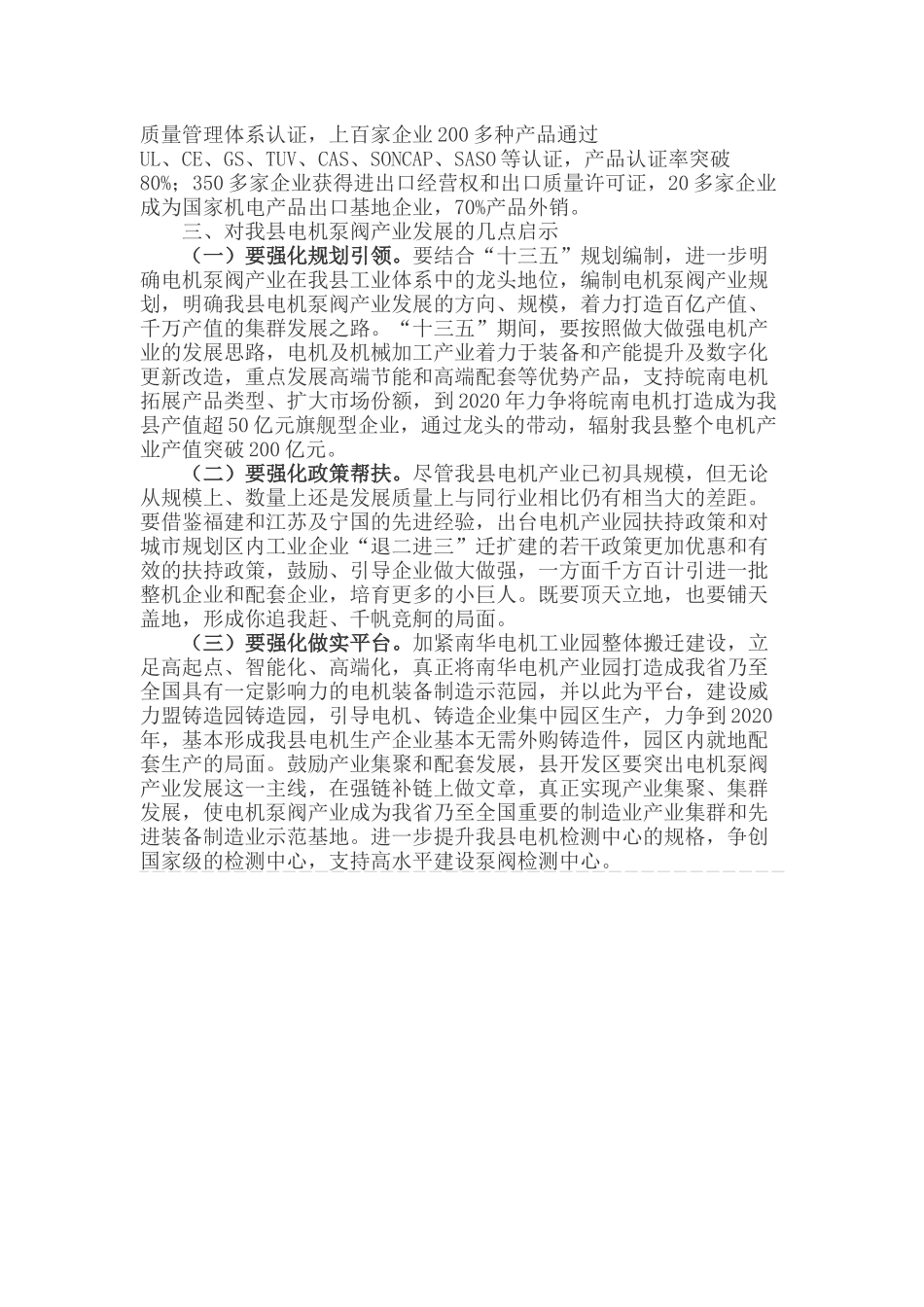 质量管理体系认证，上百家企业200多种产品通过UL、CE、GS、TUV、CAS、SONCAP、SASO等认证，产品认证率突破80%；350多家企业获得进出口经营权和出口质量许可证，20多家企业成为国家机电产品出口基地企业，70%产品外销。

三、对我县电机泵阀产业发展的几点启示

（一）要强化规划引领。要结合“十三五”规划编制，进一步明确电机泵阀产业在我县工业体系中的龙头地位，编制电机泵阀产业规划，明确我县电机泵阀产业发展的方向、规模，着力打造百亿产值、千万产值的集群发展之路。“十三五”期间，要按照做大做强电机产业的发展思路，电机及机械加工产业着力于装备和产能提升及数字化更新改造，重点发展高端节能和高端配套等优势产品，支持皖南电机拓展产品类型、扩大市场份额，到2020年力争将皖南电机打造成为我县产值超50亿元旗舰型企业，通过龙头的带动，辐射我县整个电机产业产值突破200亿元。

（二）要强化政策帮扶。尽管我县电机产业已初具规模，但无论从规模上、数量上还是发展质量上与同行业相比仍有相当大的差距。要借鉴福建和江苏及宁国的先进经验，出台电机产业园扶持政策和对城市规划区内工业企业“退二进三”迁扩建的若干政策更加优惠和有效的扶持政策，鼓励、引导企业做大做强，一方面千方百计引进一批整机企业和配套企业，培育更多的小巨人。既要顶天立地，也要铺天盖地，形成你追我赶、千帆竞舸的局面。

（三）要强化做实平台。加紧南华电机工业园整体搬迁建设，立足高起点、智能化、高端化，真正将南华电机产业园打造成我省乃至全国具有一定影响力的电机装备制造示范园，并以此为平台，建设威力盟铸造园铸造园，引导电机、铸造企业集中园区生产，力争到2020年，基本形成我县电机生产企业基本无需外购铸造件，园区内就地配套生产的局面。鼓励产业集聚和配套发展，县开发区要突出电机泵阀产业发展这一主线，在强链补链上做文章，真正实现产业集聚、集群发展，使电机泵阀产业成为我省乃至全国重要的制造业产业集群和先进装备制造业示范基地。进一步提升我县电机检测中心的规格，争创国家级的检测中心，支持高水平建设泵阀检测中心。